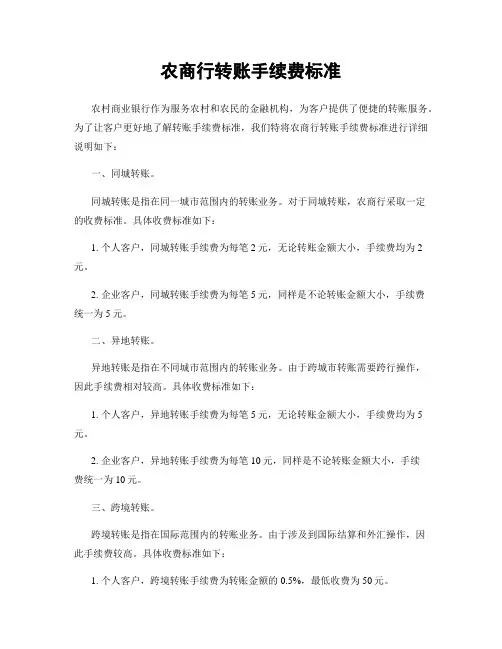 农商行转账手续费标准

农村商业银行作为服务农村和农民的金融机构，为客户提供了便捷的转账服务。为了让客户更好地了解转账手续费标准，我们特将农商行转账手续费标准进行详细说明如下：

一、同城转账。

同城转账是指在同一城市范围内的转账业务。对于同城转账，农商行采取一定的收费标准。具体收费标准如下：

1. 个人客户，同城转账手续费为每笔 2 元，无论转账金额大小，手续费均为 2 元。

2. 企业客户，同城转账手续费为每笔 5 元，同样是不论转账金额大小，手续费统一为 5 元。

二、异地转账。

异地转账是指在不同城市范围内的转账业务。由于跨城市转账需要跨行操作，因此手续费相对较高。具体收费标准如下：

1. 个人客户，异地转账手续费为每笔 5 元，无论转账金额大小，手续费均为 5 元。

2. 企业客户，异地转账手续费为每笔 10 元，同样是不论转账金额大小，手续费统一为 10 元。

三、跨境转账。

跨境转账是指在国际范围内的转账业务。由于涉及到国际结算和外汇操作，因此手续费较高。具体收费标准如下：

1. 个人客户，跨境转账手续费为转账金额的 0.5%，最低收费为 50 元。